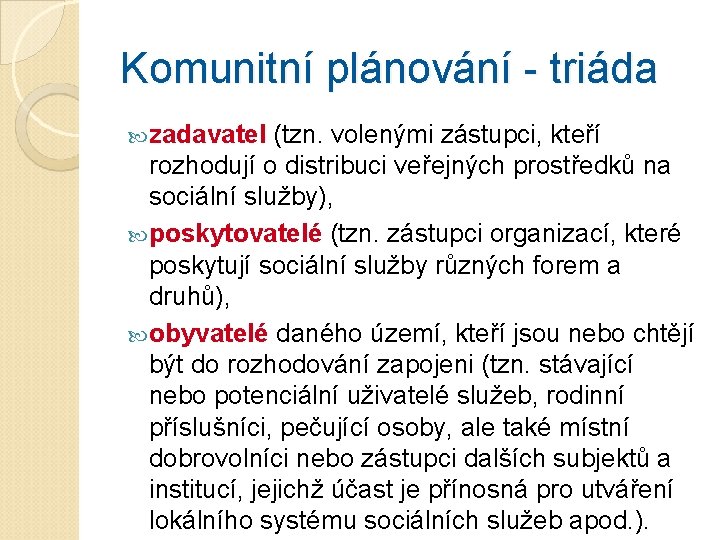 Komunitní plánování - triáda

zadavatel (tzn. volenými zástupci, kteří rozhodují o distribuci veřejných prostředků na sociální služby),

poskytovatelé (tzn. zástupci organizací, které poskytují sociální služby různých forem a druhů),

obyvatelé daného území, kteří jsou nebo chtějí být do rozhodování zapojeni (tzn. stávající nebo potenciální uživatelé služeb, rodinní příslušníci, pečující osoby, ale také místní dobrovolníci nebo zástupci dalších subjektů a institucí, jejichž účast je přínosná pro utváření lokálního systému sociálních služeb apod.).